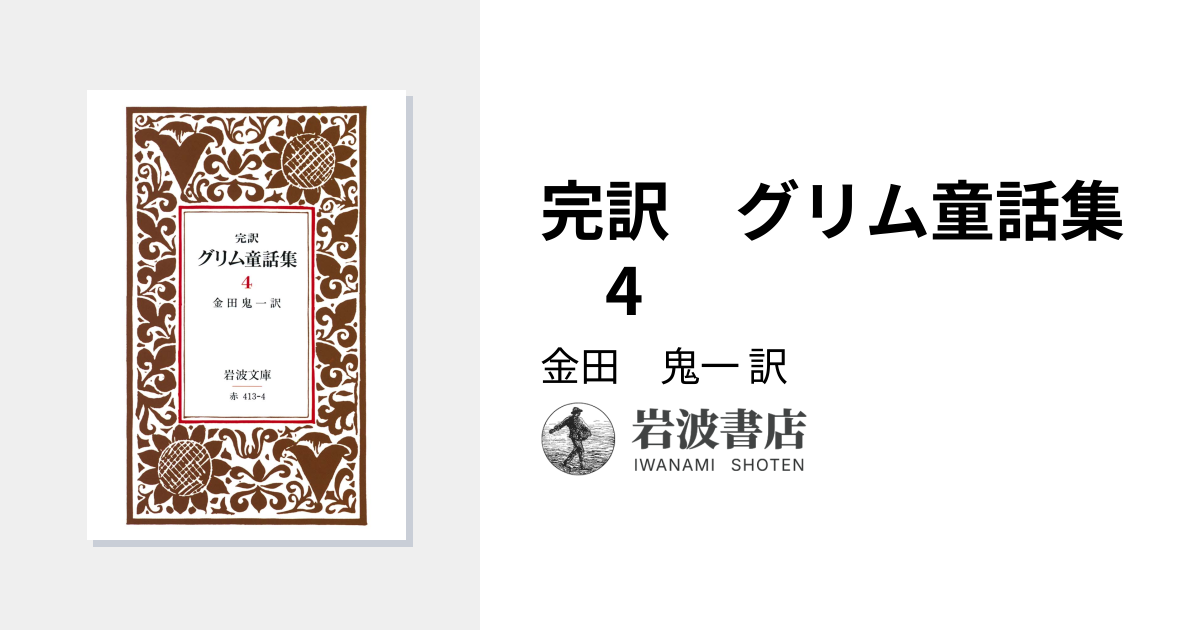 完訳
グリム童話集
4
金田鬼一訳

岩波文庫
赤 413-4

完訳　グリム童話集　4

金田　鬼一 訳

岩波書店
IWANAMI SHOTEN